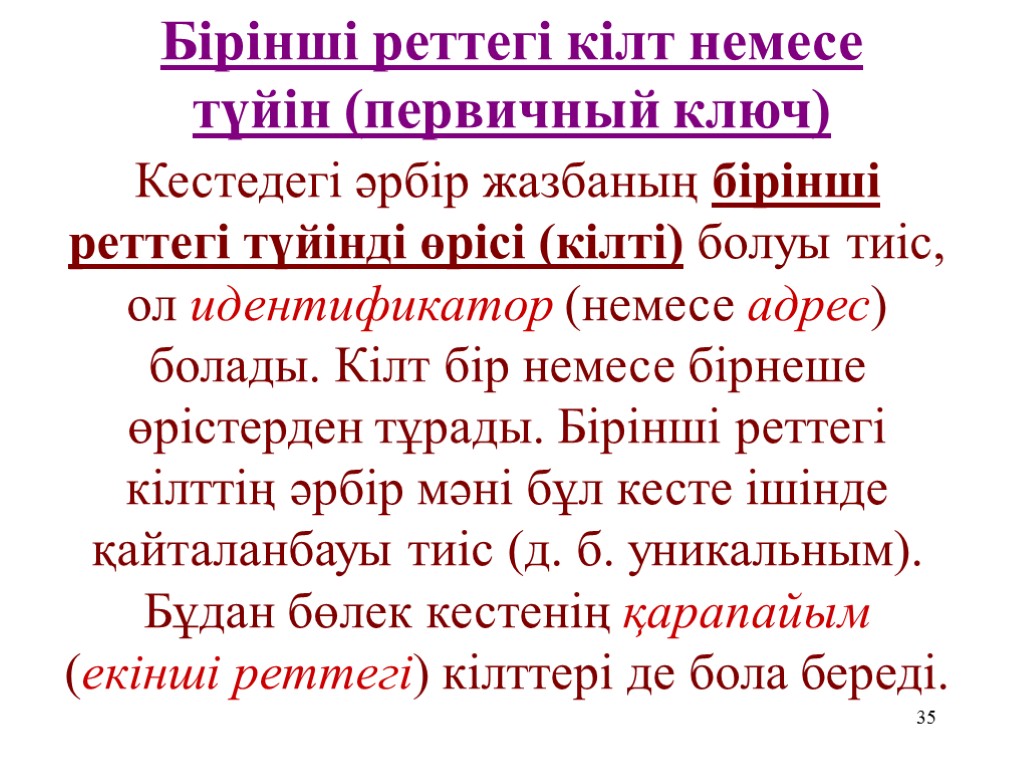 Бірінші реттегі кілт немесе түйін (первичный ключ)

Кестедегі әрбір жазбаның бірінші реттегі түйінді өрісі (кілті) болуы тиіс, ол идентификатор (немесе адрес) болады. Кілт бір немесе бірнеше өрістерден тұрады. Бірінші реттегі кілттің әрбір мәні бұл кесте ішінде қайталанбауы тиіс (д. б. уникальным). Бұдан бөлек кестенің қарапайым (екінші реттегі) кілттері де бола береді.

35